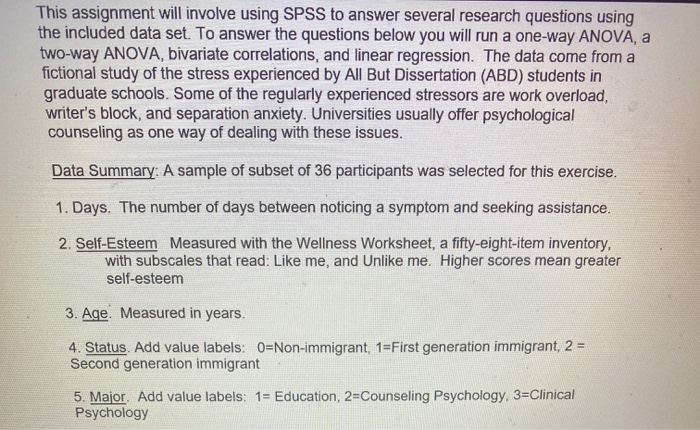 This assignment will involve using SPSS to answer several research questions using the included data set. To answer the questions below you will run a one-way ANOVA, a two-way ANOVA, bivariate correlations, and linear regression. The data come from a fictional study of the stress experienced by All But Dissertation (ABD) students in graduate schools. Some of the regularly experienced stressors are work overload, writer's block, and separation anxiety. Universities usually offer psychological counseling as one way of dealing with these issues.

Data Summary: A sample of subset of 36 participants was selected for this exercise.

1. Days. The number of days between noticing a symptom and seeking assistance.

2. Self-Esteem Measured with the Wellness Worksheet, a fifty-eight-item inventory, with subscales that read: Like me, and Unlike me. Higher scores mean greater self-esteem

3. Age. Measured in years.

4. Status. Add value labels: 0=Non-immigrant, 1=First generation immigrant, 2 = Second generation immigrant

5. Major. Add value labels: 1= Education, 2=Counseling Psychology, 3=Clinical Psychology